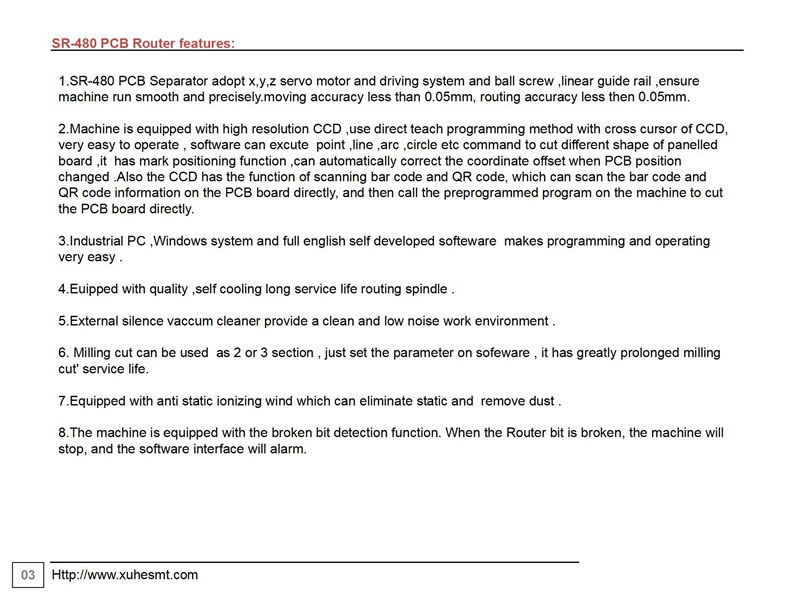 SR-480 PCB Router features:

1.SR-480 PCB Separator adopt x,y,z servo motor and driving system and ball screw ,linear guide rail ,ensure machine run smooth and precisely.moving accuracy less than 0.05mm, routing accuracy less then 0.05mm.

2.Machine is equipped with high resolution CCD ,use direct teach programming method with cross cursor of CCD, very easy to operate , software can excute point ,line ,arc ,circle etc command to cut different shape of panelled board ,it has mark positioning function ,can automatically correct the coordinate offset when PCB position changed .Also the CCD has the function of scanning bar code and QR code, which can scan the bar code and QR code information on the PCB board directly, and then call the preprogrammed program on the machine to cut the PCB board directly.

3.Industrial PC ,Windows system and full english self developed softeware makes programming and operating very easy .

4.Euipped with quality ,self cooling long service life routing spindle .

5.External silence vaccum cleaner provide a clean and low noise work environment .

6. Milling cut can be used as 2 or 3 section , just set the parameter on sofeware , it has greatly prolonged milling cut' service life.

7.Equipped with anti static ionizing wind which can eliminate static and remove dust .

8.The machine is equipped with the broken bit detection function. When the Router bit is broken, the machine will stop, and the software interface will alarm.

03 Http://www.xuhesmt.com